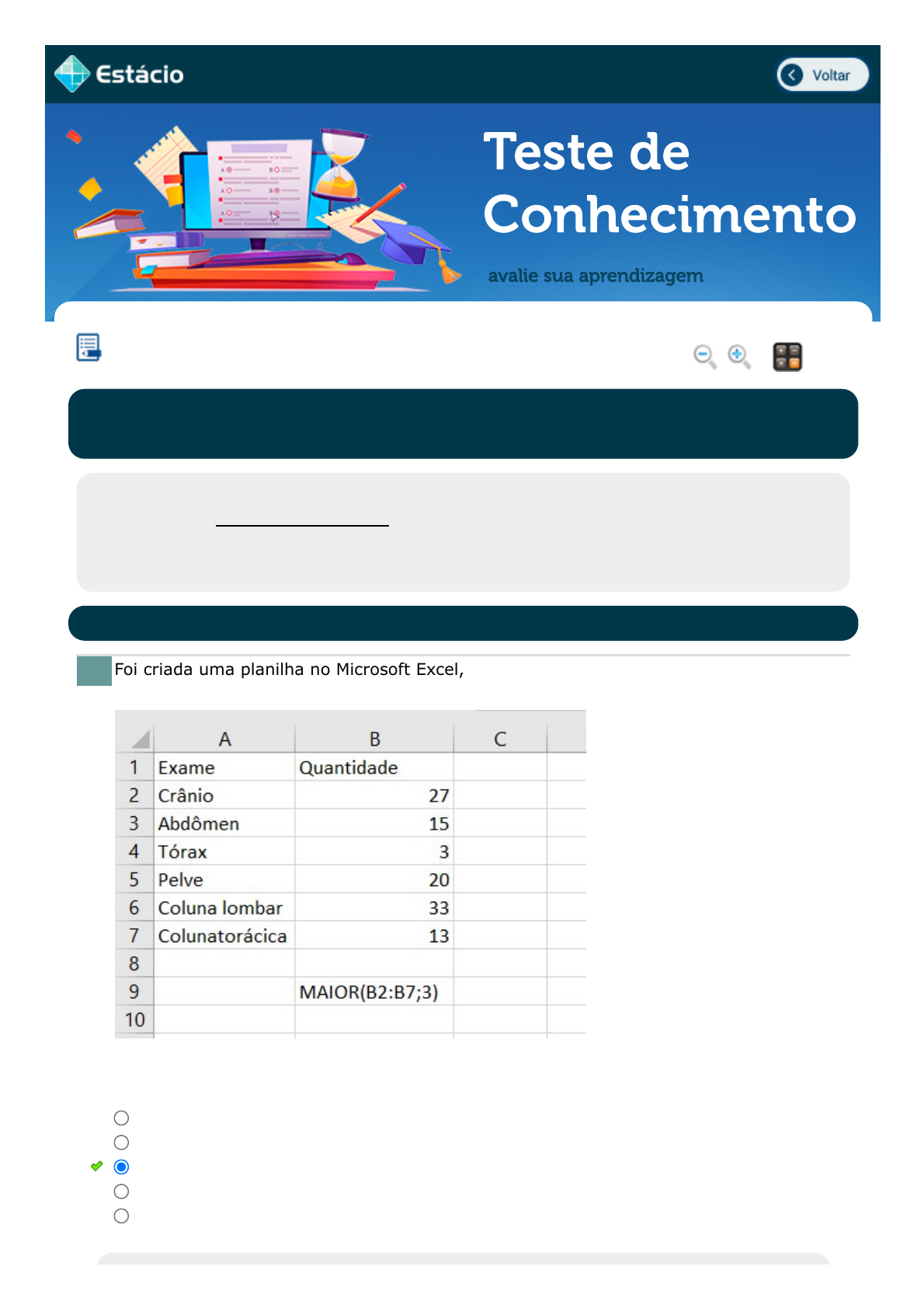 Estácio

Voltar

Teste de Conhecimento

avalie sua aprendizagem

Foi criada uma planilha no Microsoft Excel,

|  | A | B | C |
|---|---|---|---|
| 1 | Exame | Quantidade |  |
| 2 | Crânio | 27 |  |
| 3 | Abdômen | 15 |  |
| 4 | Tórax | 3 |  |
| 5 | Pelve | 20 |  |
| 6 | Coluna lombar | 33 |  |
| 7 | Colunatorácica | 13 |  |
| 8 |  |  |  |
| 9 |  | MAIOR(B2:B7;3) |  |
| 10 |  |  |  |